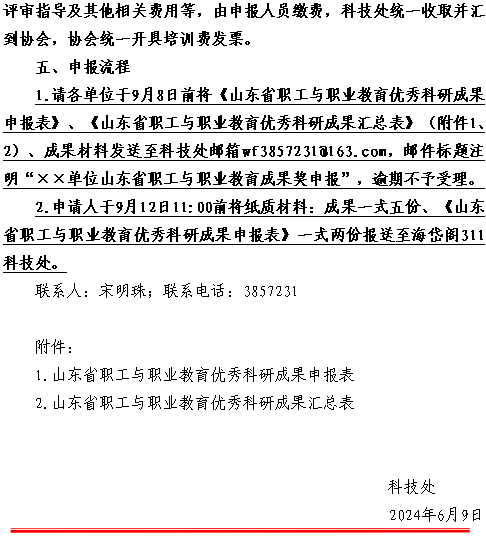 评审指导及其他相关费用等，由申报人员缴费，科技处统一收取并汇到协会，协会统一开具培训费发票。

五、申报流程

1.请各单位于9月8日前将《山东省职工与职业教育优秀科研成果申报表》、《山东省职工与职业教育优秀科研成果汇总表》（附件1、2）、成果材料发送至科技处邮箱wf3857231@163.com，邮件标题注明“××单位山东省职工与职业教育成果奖申报”，逾期不予受理。

2.申请人于9月12日11:00前将纸质材料：成果一式五份、《山东省职工与职业教育优秀科研成果申报表》一式两份报送至海岱阁311科技处。

联系人：宋明珠；联系电话：3857231

附件：

1.山东省职工与职业教育优秀科研成果申报表

2.山东省职工与职业教育优秀科研成果汇总表

科技处

2024年6月9日